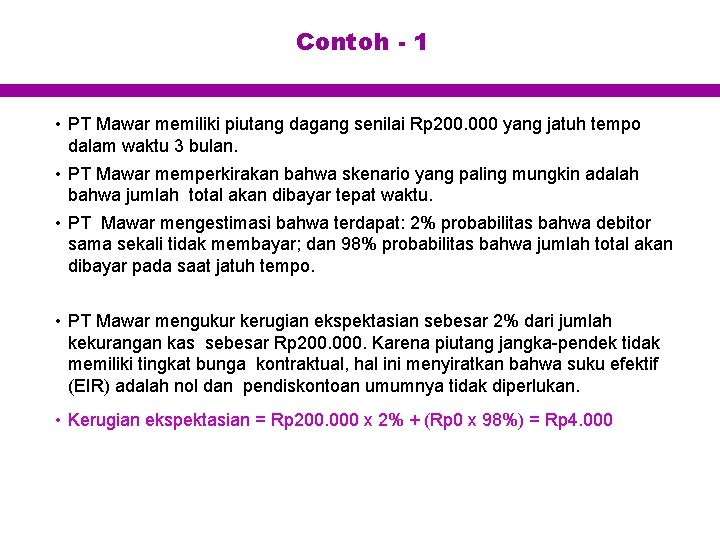 Contoh - 1

• PT Mawar memiliki piutang dagang senilai Rp200.000 yang jatuh tempo dalam waktu 3 bulan.

• PT Mawar memperkirakan bahwa skenario yang paling mungkin adalah bahwa jumlah total akan dibayar tepat waktu.

• PT Mawar mengestimasi bahwa terdapat: 2% probabilitas bahwa debitor sama sekali tidak membayar; dan 98% probabilitas bahwa jumlah total akan dibayar pada saat jatuh tempo.

• PT Mawar mengukur kerugian ekspektasian sebesar 2% dari jumlah kekurangan kas sebesar Rp200.000. Karena piutang jangka-pendek tidak memiliki tingkat bunga kontraktual, hal ini menyiratkan bahwa suku efektif (EIR) adalah nol dan pendiskontoan umumnya tidak diperlukan.

• Kerugian ekspektasian = Rp200.000 x 2% + (Rp0 x 98%) = Rp4.000